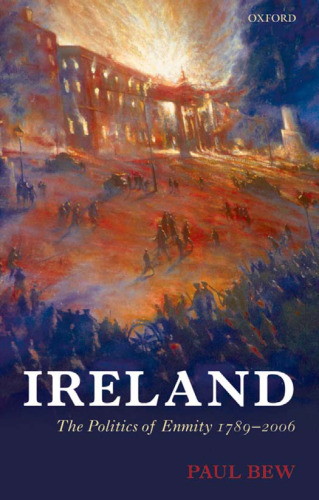 OXFORD

IRELAND

The Politics of Enmity 1789–2006

PAUL BEW